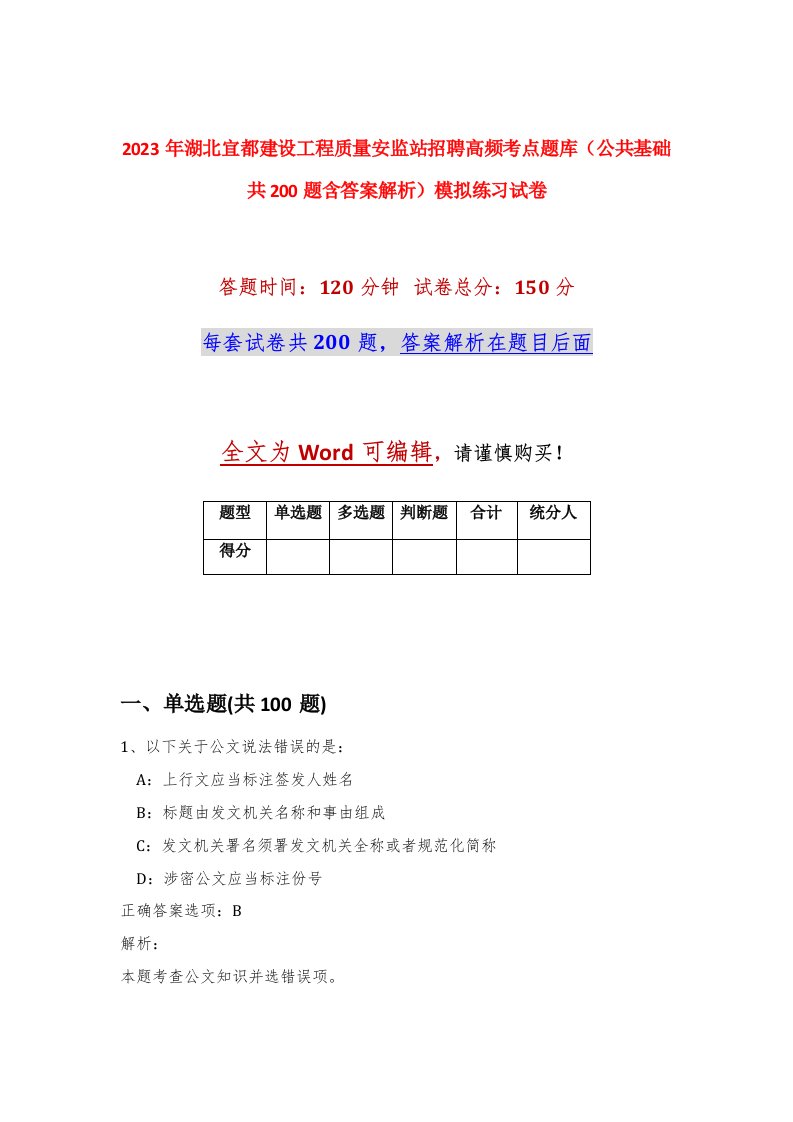 2023 年湖北宜都建设工程质量安监站招聘高频考点题库（公共基础共 200 题含答案解析）模拟练习试卷

答题时间：120 分钟 试卷总分：150 分

每套试卷共 200 题，答案解析在题目后面

全文为 Word 可编辑，请谨慎购买！

| 题型 | 单选题 | 多选题 | 判断题 | 合计 | 统分人 |
|---|---|---|---|---|---|
| 得分 | | | | | |

一、单选题(共 100 题)

1、以下关于公文说法错误的是：

A：上行文应当标注签发人姓名

B：标题由发文机关名称和事由组成

C：发文机关署名须署发文机关全称或者规范化简称

D：涉密公文应当标注份号

正确答案选项：B

解析：

本题考查公文知识并选错误项。